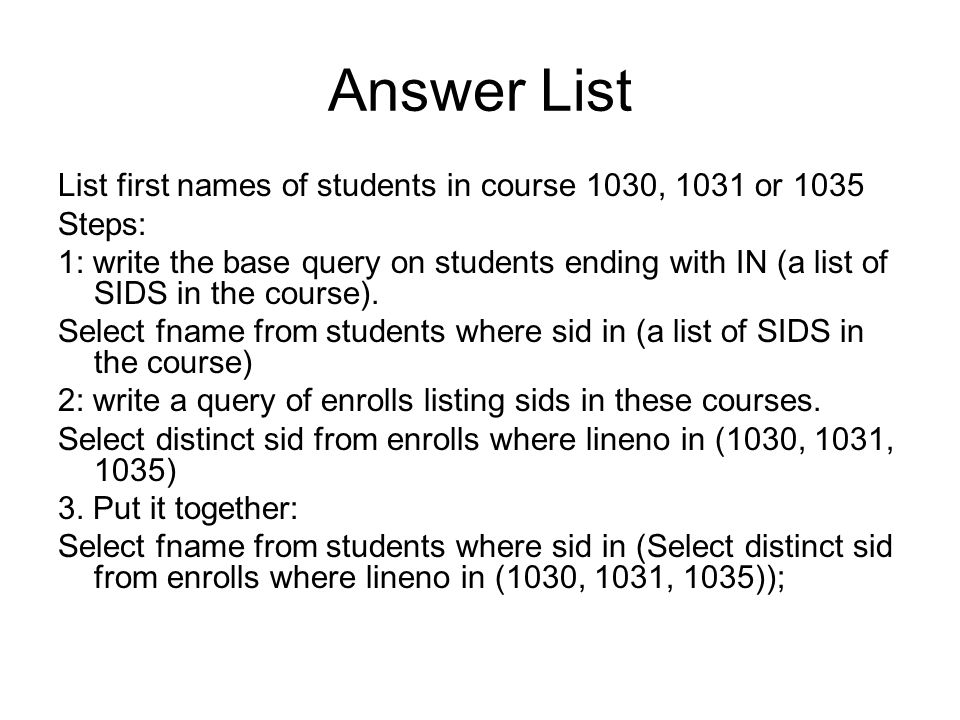 Answer List

List first names of students in course 1030, 1031 or 1035

Steps:

1: write the base query on students ending with IN (a list of SIDS in the course).

Select fname from students where sid in (a list of SIDS in the course)

2: write a query of enrolls listing sids in these courses.

Select distinct sid from enrolls where lineno in (1030, 1031, 1035)

3. Put it together:

Select fname from students where sid in (Select distinct sid from enrolls where lineno in (1030, 1031, 1035));